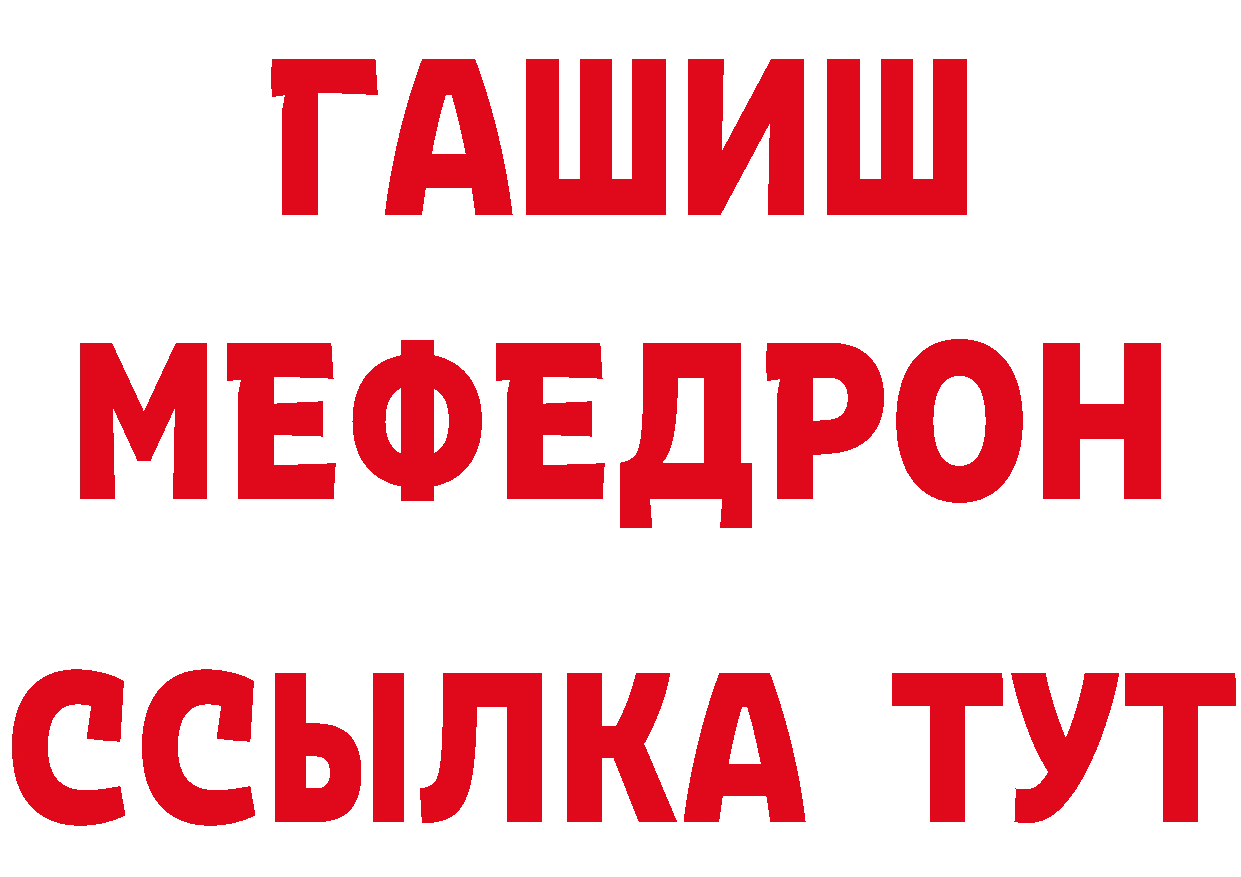 ГАШИШ
МЕФЕДРОН
ССЫЛКА ТУТ